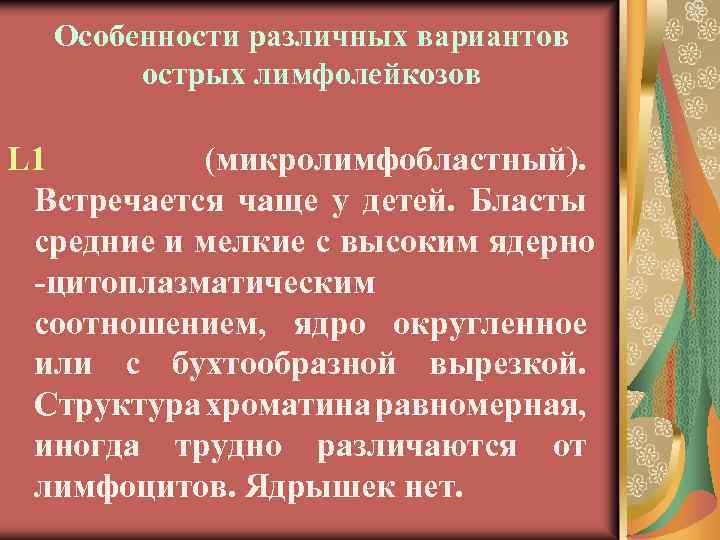 Особенности различных вариантов острых лимфолейкозов

L1 (микролимфобластный). Встречается чаще у детей. Бласты средние и мелкие с высоким ядерно -цитоплазматическим соотношением, ядро округленное или с бухтообразной вырезкой. Структура хроматина равномерная, иногда трудно различаются от лимфоцитов. Ядрышек нет.